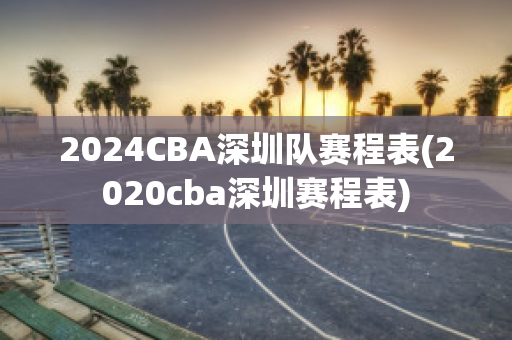 2024CBA深圳队赛程表(2020cba深圳赛程表)